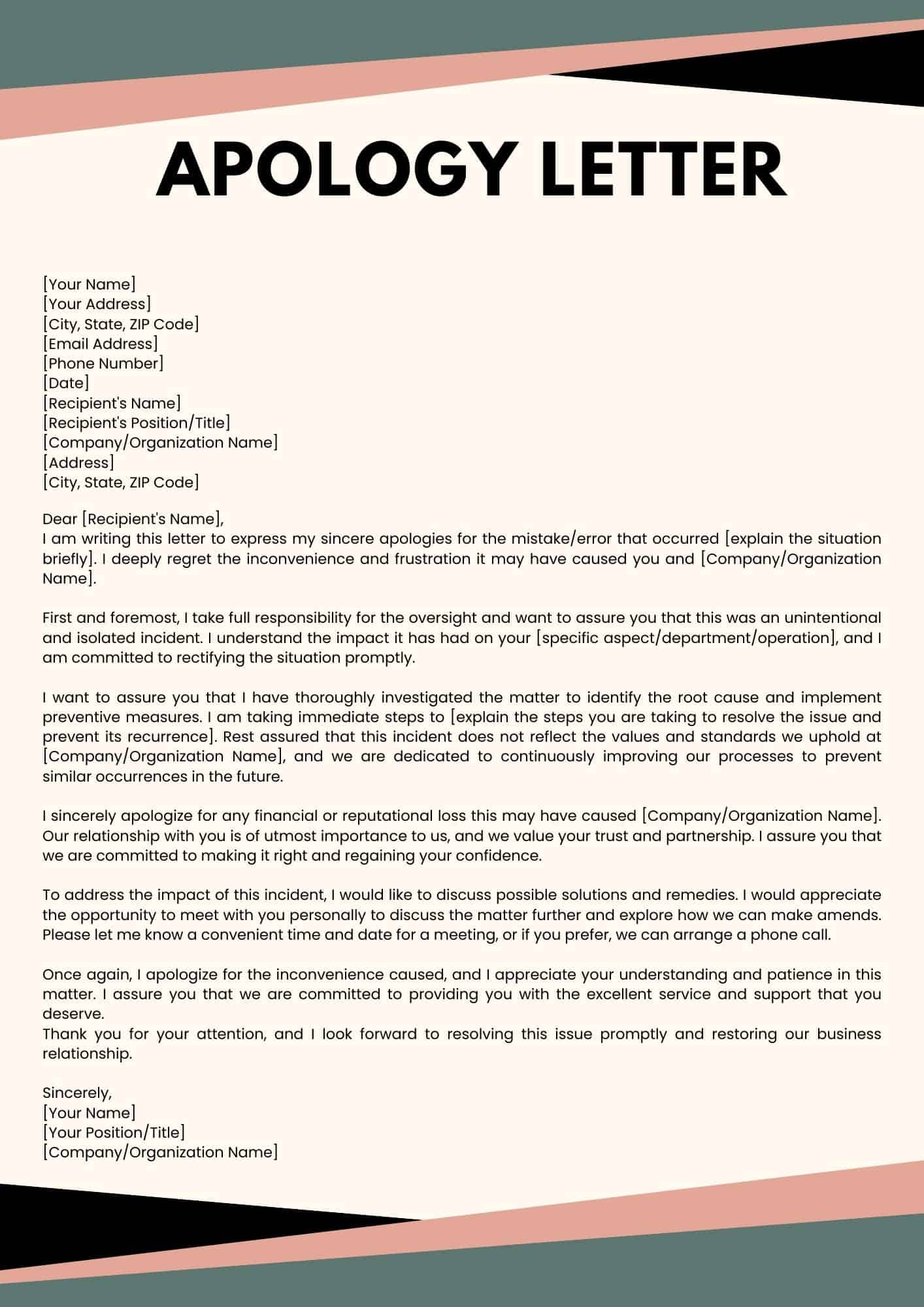 APOLOGY LETTER

[Your Name]
[Your Address]
[City, State, ZIP Code]
[Email Address]
[Phone Number]
[Date]
[Recipient's Name]
[Recipient's Position/Title]
[Company/Organization Name]
[Address]
[City, State, ZIP Code]

Dear [Recipient's Name],
I am writing this letter to express my sincere apologies for the mistake/error that occurred [explain the situation briefly]. I deeply regret the inconvenience and frustration it may have caused you and [Company/Organization Name].

First and foremost, I take full responsibility for the oversight and want to assure you that this was an unintentional and isolated incident. I understand the impact it has had on your [specific aspect/department/operation], and I am committed to rectifying the situation promptly.

I want to assure you that I have thoroughly investigated the matter to identify the root cause and implement preventive measures. I am taking immediate steps to [explain the steps you are taking to resolve the issue and prevent its recurrence]. Rest assured that this incident does not reflect the values and standards we uphold at [Company/Organization Name], and we are dedicated to continuously improving our processes to prevent similar occurrences in the future.

I sincerely apologize for any financial or reputational loss this may have caused [Company/Organization Name]. Our relationship with you is of utmost importance to us, and we value your trust and partnership. I assure you that we are committed to making it right and regaining your confidence.

To address the impact of this incident, I would like to discuss possible solutions and remedies. I would appreciate the opportunity to meet with you personally to discuss the matter further and explore how we can make amends. Please let me know a convenient time and date for a meeting, or if you prefer, we can arrange a phone call.

Once again, I apologize for the inconvenience caused, and I appreciate your understanding and patience in this matter. I assure you that we are committed to providing you with the excellent service and support that you deserve.
Thank you for your attention, and I look forward to resolving this issue promptly and restoring our business relationship.

Sincerely,
[Your Name]
[Your Position/Title]
[Company/Organization Name]